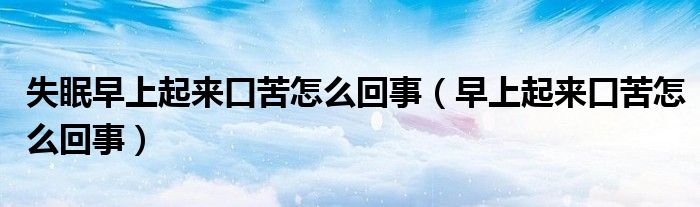 失眠早上起来口苦怎么回事（早上起来口苦怎么回事）